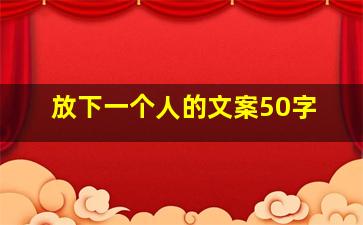 放下一个人的文案50字